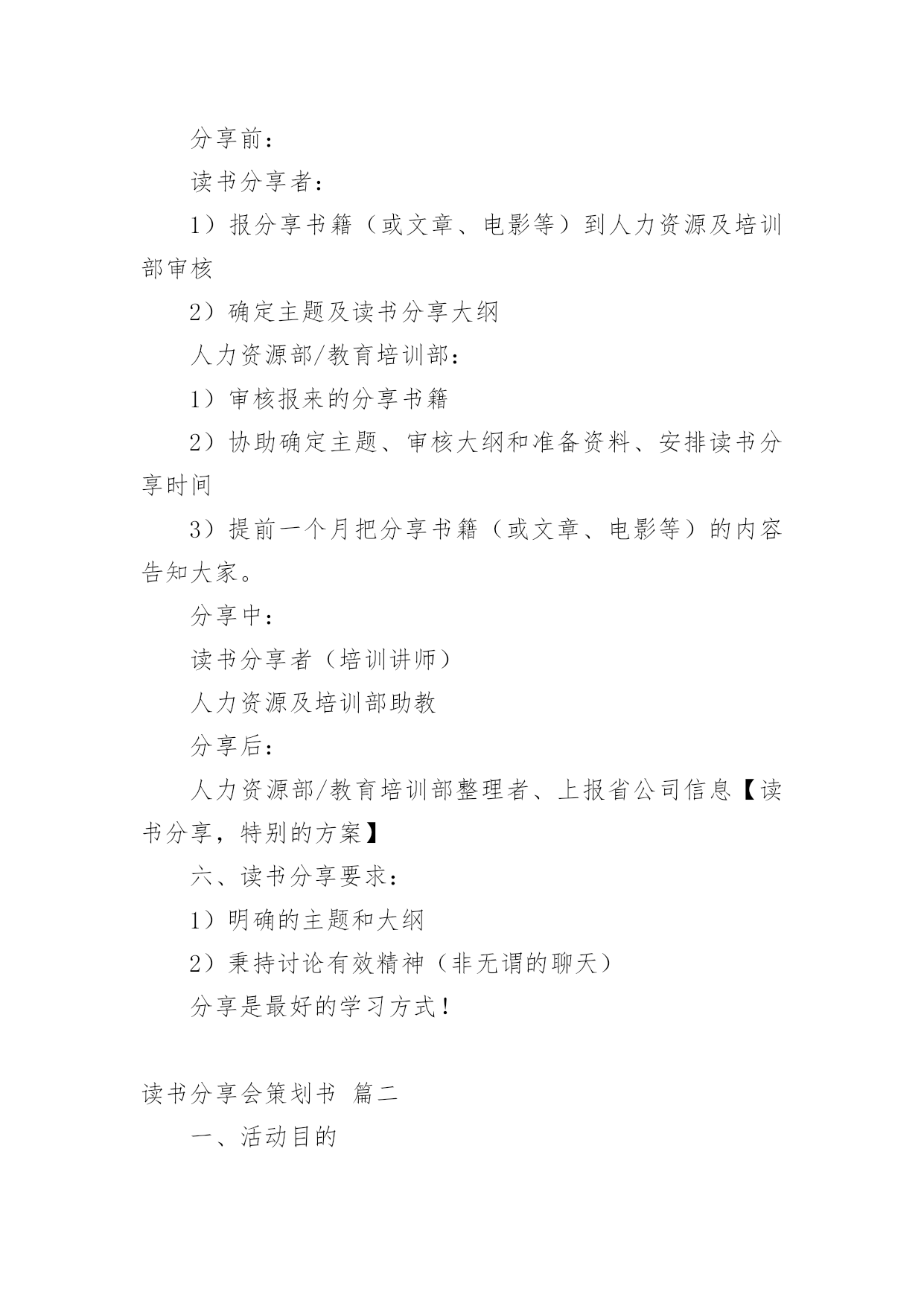 分享前：

读书分享者：

1）报分享书籍（或文章、电影等）到人力资源及培训部审核

2）确定主题及读书分享大纲

人力资源部/教育培训部：

1）审核报来的分享书籍

2）协助确定主题、审核大纲和准备资料、安排读书分享时间

3）提前一个月把分享书籍（或文章、电影等）的内容告知大家。

分享中：

读书分享者（培训讲师）

人力资源及培训部助教

分享后：

人力资源部/教育培训部整理者、上报省公司信息【读书分享，特别的方案】

六、读书分享要求：

1）明确的主题和大纲

2）秉持讨论有效精神（非无谓的聊天）

分享是最好的学习方式！

读书分享会策划书 篇二

一、活动目的